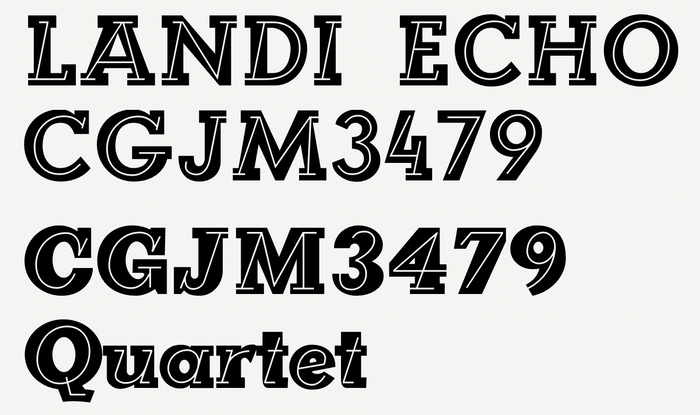 LANDI ECHO
CGJM3479
CGJM3479
Quartet